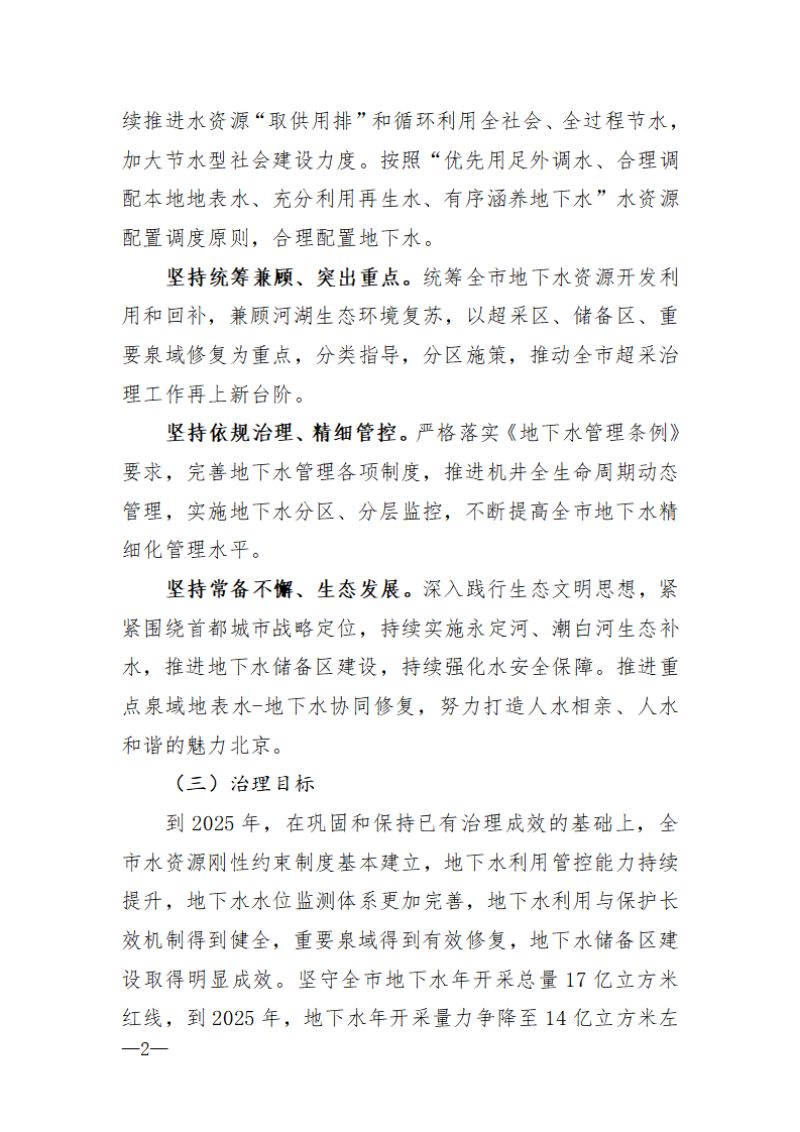 续推进水资源“取供用排”和循环利用全社会、全过程节水，加大节水型社会建设力度。按照“优先用足外调水、合理调配本地地表水、充分利用再生水、有序涵养地下水”水资源配置调度原则，合理配置地下水。

坚持统筹兼顾、突出重点。统筹全市地下水资源开发利用和回补，兼顾河湖生态环境复苏，以超采区、储备区、重要泉域修复为重点，分类指导，分区施策，推动全市超采治理工作再上新台阶。

坚持依规治理、精细管控。严格落实《地下水管理条例》要求，完善地下水管理各项制度，推进机井全生命周期动态管理，实施地下水分区、分层监控，不断提高全市地下水精细化管理水平。

坚持常备不懈、生态发展。深入践行生态文明思想，紧紧围绕首都城市战略定位，持续实施永定河、潮白河生态补水，推进地下水储备区建设，持续强化水安全保障。推进重点泉域地表水-地下水协同修复，努力打造人水相亲、人水和谐的魅力北京。

（三）治理目标

到2025年，在巩固和保持已有治理成效的基础上，全市水资源刚性约束制度基本建立，地下水利用管控能力持续提升，地下水水位监测体系更加完善，地下水利用与保护长效机制得到健全，重要泉域得到有效修复，地下水储备区建设取得明显成效。坚守全市地下水年开采总量17亿立方米红线，到2025年，地下水年开采量力争降至14亿立方米左

—2—